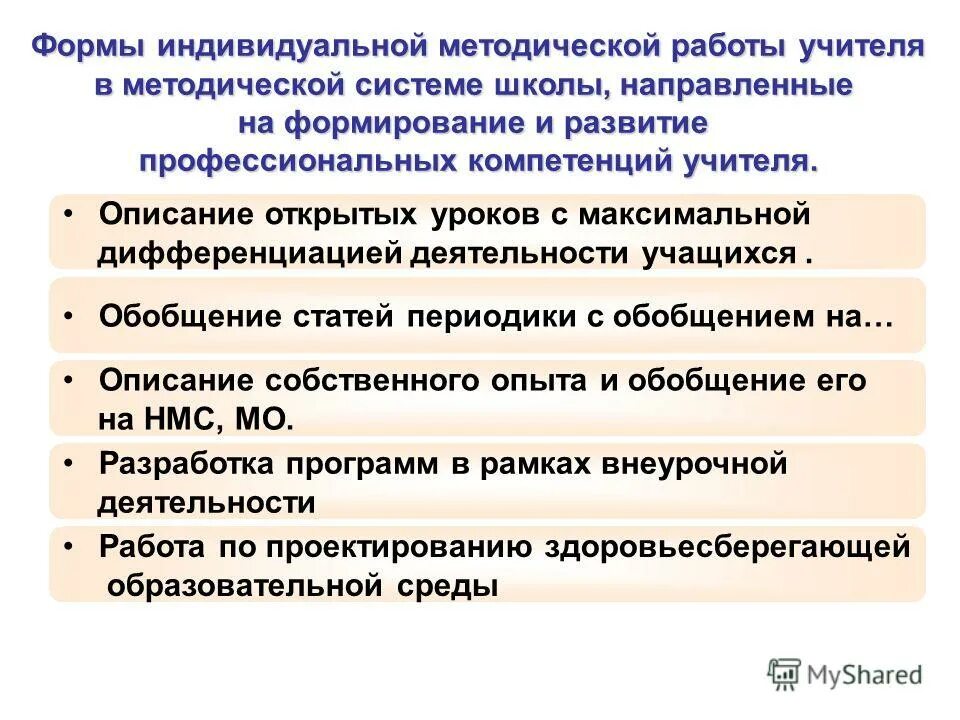 Формы индивидуальной методической работы учителя в методической системе школы, направленные на формирование и развитие профессиональных компетенций учителя.

• Описание открытых уроков с максимальной дифференциацией деятельности учащихся .

• Обобщение статей периодики с обобщением на…

• Описание собственного опыта и обобщение его на НМС, МО.

• Разработка программ в рамках внеурочной деятельности

• Работа по проектированию здоровьесберегающей образовательной среды

MyShared